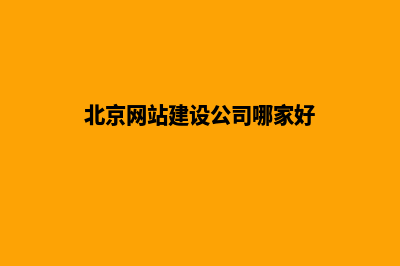 北京网站建设公司哪家好